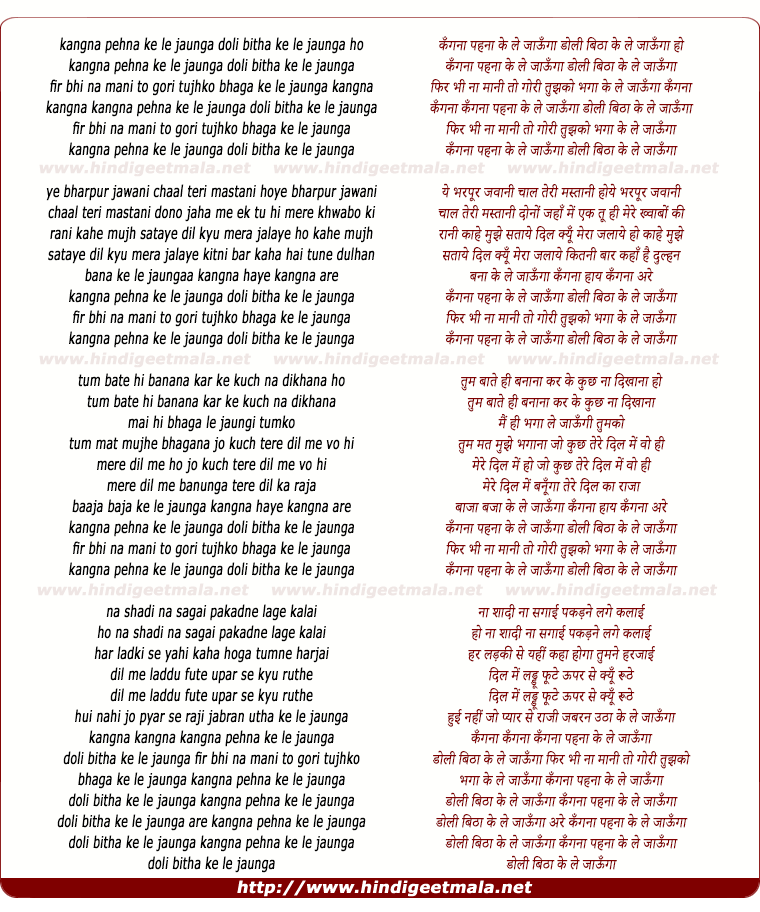 kangna pehna ke le jaunga doli bitha ke le jaunga ho
kangna pehna ke le jaunga doli bitha ke le jaunga
fir bhi na mani to gori tujhko bhaga ke le jaunga kangna
kangna kangna pehna ke le jaunga doli bitha ke le jaunga
fir bhi na mani to gori tujhko bhaga ke le jaunga
kangna pehna ke le jaunga doli bitha ke le jaunga

www.hindigeetmala.net www.hindigeetmala.net www.hindigeetmala.net

ye bharpur jawani chaal teri mastani hoye bharpur jawani
chaal teri mastani dono jaha me ek tu hi mere khwabo ki
rani kahe mujh sataye dil kyu mera jalaye ho kahe mujh
sataye dil kyu mera jalaye kitni bar kaha hai tune dulhan
bana ke le jaungaa kangna haye kangna are
kangna pehna ke le jaunga doli bitha ke le jaunga
fir bhi na mani to gori tujhko bhaga ke le jaunga
kangna pehna ke le jaunga doli bitha ke le jaunga

www.hindigeetmala.net www.hindigeetmala.net www.hindigeetmala.net

tum bate hi banana kar ke kuch na dikhana ho
tum bate hi banana kar ke kuch na dikhana
mai hi bhaga le jaungi tumko
tum mat mujhe bhagana jo kuch tere dil me vo hi
mere dil me ho jo kuch tere dil me vo hi
mere dil me banunga tere dil ka raja
baaja baja ke le jaunga kangna haye kangna are
kangna pehna ke le jaunga doli bitha ke le jaunga
fir bhi na mani to gori tujhko bhaga ke le jaunga
kangna pehna ke le jaunga doli bitha ke le jaunga

www.hindigeetmala.net www.hindigeetmala.net www.hindigeetmala.net

na shadi na sagai pakadne lage kalai
ho na shadi na sagai pakadne lage kalai
har ladki se yahi kaha hoga tumne harjai
dil me laddu fute upar se kyu ruthe
dil me laddu fute upar se kyu ruthe
hui nahi jo pyar se raji jabran utha ke le jaunga
kangna kangna kangna pehna ke le jaunga
doli bitha ke le jaunga fir bhi na mani to gori tujhko
bhaga ke le jaunga kangna pehna ke le jaunga
doli bitha ke le jaunga kangna pehna ke le jaunga
doli bitha ke le jaunga are kangna pehna ke le jaunga
doli bitha ke le jaunga kangna pehna ke le jaunga
doli bitha ke le jaunga

कँगना पहना के ले जाऊँगा डोली बिठा के ले जाऊँगा हो
कँगना पहना के ले जाऊँगा डोली बिठा के ले जाऊँगा
फिर भी ना मानी तो गोरी तुझको भगा के ले जाऊँगा कँगना
कँगना कँगना पहना के ले जाऊँगा डोली बिठा के ले जाऊँगा
फिर भी ना मानी तो गोरी तुझको भगा के ले जाऊँगा
कँगना पहना के ले जाऊँगा डोली बिठा के ले जाऊँगा

ये भरपूर जवानी चाल तेरी मस्तानी होये भरपूर जवानी
चाल तेरी मस्तानी दोनों जहाँ में एक तू ही मेरे ख्वाबों की
रानी काहे मुझे सताये दिल क्यूँ मेरा जलाये हो काहे मुझे
सताये दिल क्यूँ मेरा जलाये कितनी बार कहाँ है दुल्हन
बना के ले जाऊँगा कँगना हाय कँगना अरे
कँगना पहना के ले जाऊँगा डोली बिठा के ले जाऊँगा
फिर भी ना मानी तो गोरी तुझको भगा के ले जाऊँगा
कँगना पहना के ले जाऊँगा डोली बिठा के ले जाऊँगा

तुम बाते ही बनाना कर के कुछ ना दिखाना हो
तुम बाते ही बनाना कर के कुछ ना दिखाना
मैं ही भगा ले जाऊँगी तुमको
तुम मत मुझे भगाना जो कुछ तेरे दिल में वो ही
मेरे दिल में हो जो कुछ तेरे दिल में वो ही
मेरे दिल में बनूँगा तेरे दिल का राजा
बाजा बजा के ले जाऊँगा कँगना हाय कँगना अरे
कँगना पहना के ले जाऊँगा डोली बिठा के ले जाऊँगा
फिर भी ना मानी तो गोरी तुझको भगा के ले जाऊँगा
कँगना पहना के ले जाऊँगा डोली बिठा के ले जाऊँगा

ना शादी ना सगाई पकड़ने लगे कलाई
हो ना शादी ना सगाई पकड़ने लगे कलाई
हर लड़की से यहीं कहा होगा तुमने हरजाई
दिल में लड्डू फूटे ऊपर से क्यूँ रूठे
दिल में लड्डू फूटे ऊपर से क्यूँ रूठे
हुई नहीं जो प्यार से राजी जबरन उठा के ले जाऊँगा
कँगना कँगना कँगना पहना के ले जाऊँगा
डोली बिठा के ले जाऊँगा फिर भी ना मानी तो गोरी तुझको
भगा के ले जाऊँगा कँगना पहना के ले जाऊँगा
डोली बिठा के ले जाऊँगा कँगना पहना के ले जाऊँगा
डोली बिठा के ले जाऊँगा अरे कँगना पहना के ले जाऊँगा
डोली बिठा के ले जाऊँगा कँगना पहना के ले जाऊँगा
डोली बिठा के ले जाऊँगा

http://www.hindigeetmala.net